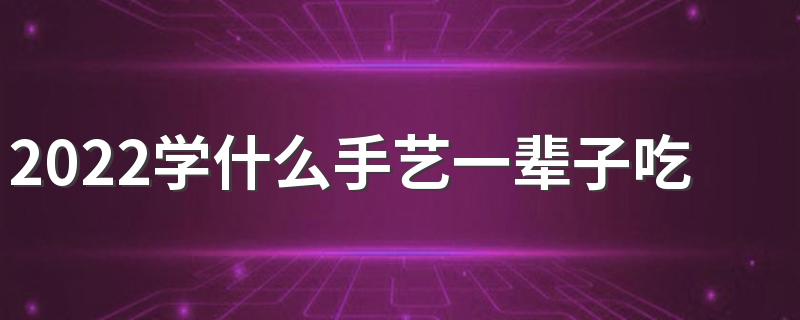 2022学什么手艺一辈子吃